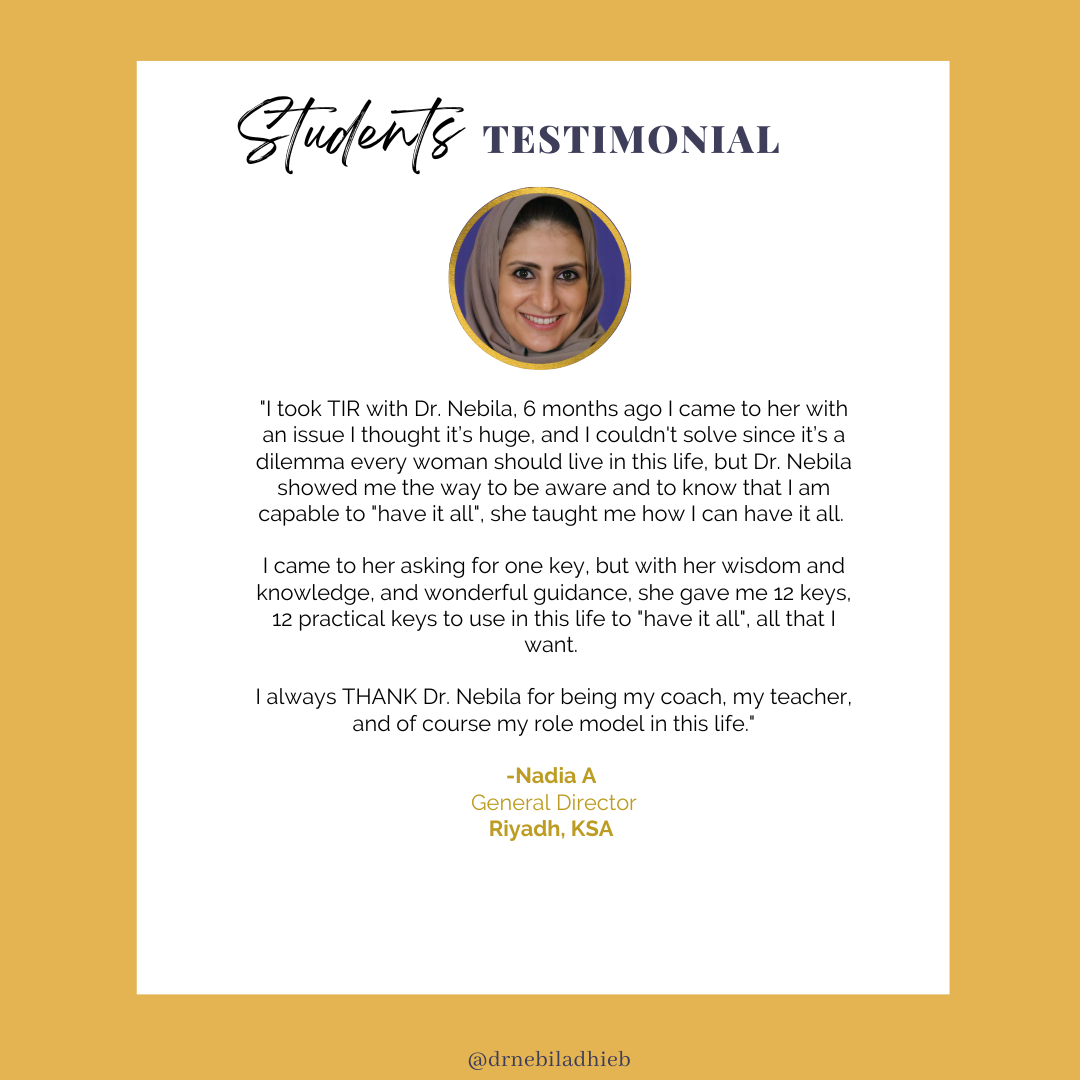 Students TESTIMONIAL

"I took TIR with Dr. Nebila, 6 months ago I came to her with an issue I thought it's huge, and I couldn't solve since it's a dilemma every woman should live in this life, but Dr. Nebila showed me the way to be aware and to know that I am capable to "have it all", she taught me how I can have it all.

I came to her asking for one key, but with her wisdom and knowledge, and wonderful guidance, she gave me 12 keys, 12 practical keys to use in this life to "have it all", all that I want.

I always THANK Dr. Nebila for being my coach, my teacher, and of course my role model in this life."

-Nadia A
General Director
Riyadh, KSA

@drnebiladhieb